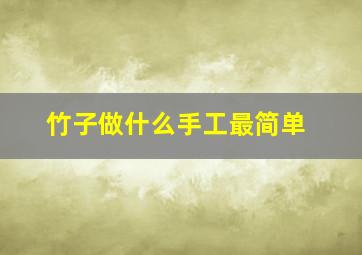 竹子做什么手工最简单